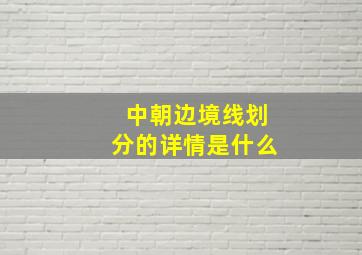 中朝边境线划分的详情是什么